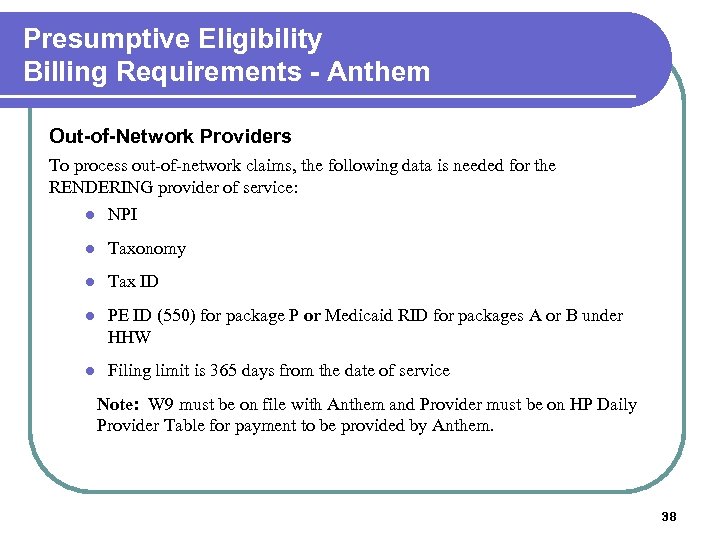 Presumptive Eligibility
Billing Requirements - Anthem

Out-of-Network Providers

To process out-of-network claims, the following data is needed for the RENDERING provider of service:

- NPI
- Taxonomy
- Tax ID
- PE ID (550) for package P or Medicaid RID for packages A or B under HHW
- Filing limit is 365 days from the date of service

Note: W9 must be on file with Anthem and Provider must be on HP Daily Provider Table for payment to be provided by Anthem.

38